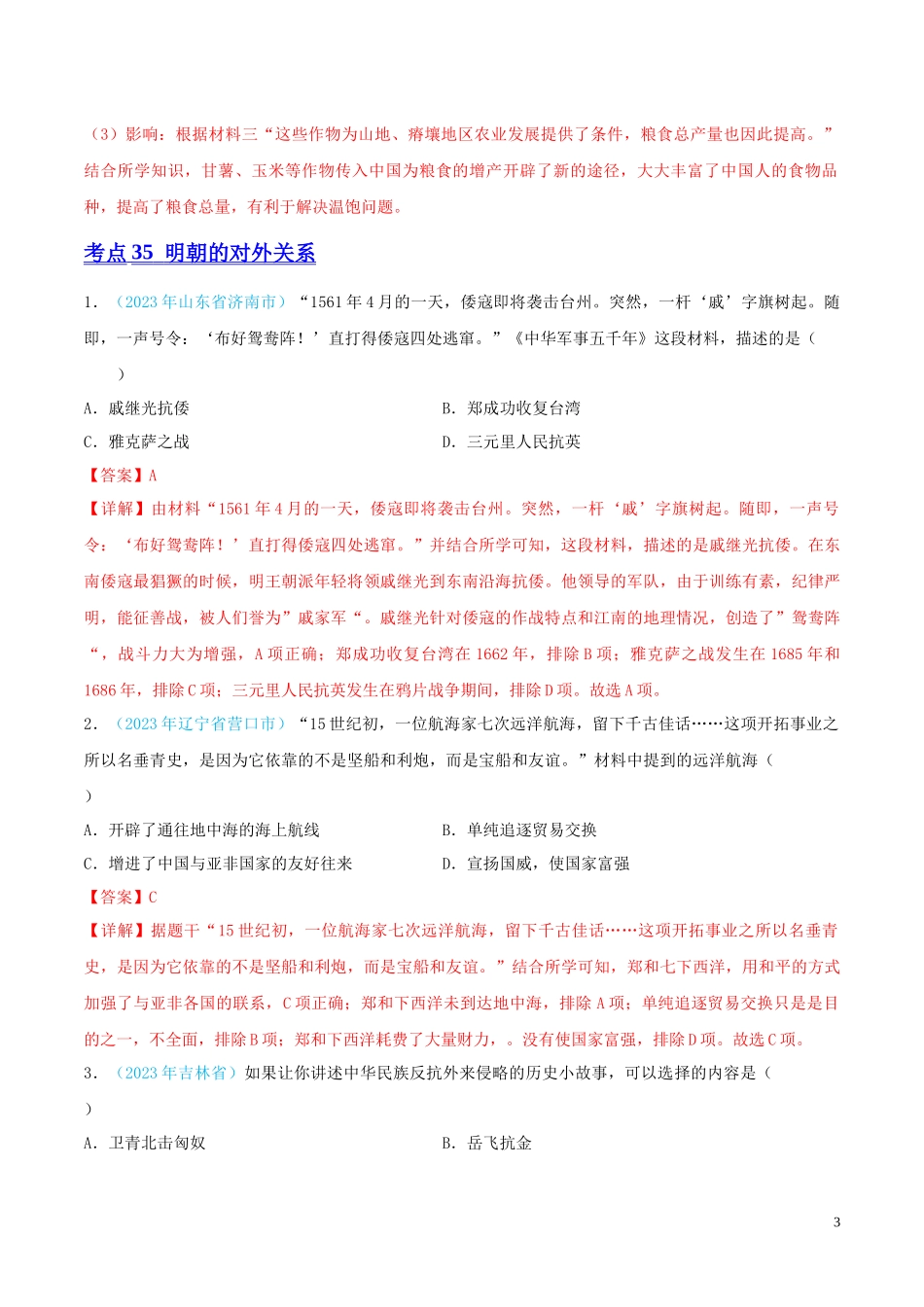 （3）影响：根据材料三“这些作物为山地、瘠壤地区农业发展提供了条件，粮食总产量也因此提高。”结合所学知识，甘薯、玉米等作物传入中国为粮食的增产开辟了新的途径，大大丰富了中国人的食物品种，提高了粮食总量，有利于解决温饱问题。

考点 35 明朝的对外关系

1．（2023 年山东省济南市）“1561 年 4 月的一天，倭寇即将袭击台州。突然，一杆‘戚’字旗树起。随即，一声号令：‘布好鸳鸯阵！’直打得倭寇四处逃窜。”《中华军事五千年》这段材料，描述的是（　　）

A．戚继光抗倭　　　　B．郑成功收复台湾

C．雅克萨之战　　　　D．三元里人民抗英

【答案】A

【详解】由材料“1561 年 4 月的一天，倭寇即将袭击台州。突然，一杆‘戚’字旗树起。随即，一声号令：‘布好鸳鸯阵！’直打得倭寇四处逃窜。”并结合所学可知，这段材料，描述的是戚继光抗倭。在东南倭寇最猖獗的时候，明王朝派年轻将领戚继光到东南沿海抗倭。他领导的军队，由于训练有素，纪律严明，能征善战，被人们誉为”戚家军“。戚继光针对倭寇的作战特点和江南的地理情况，创造了”鸳鸯阵“，战斗力大为增强，A 项正确；郑成功收复台湾在 1662 年，排除 B 项；雅克萨之战发生在 1685 年和 1686 年，排除 C 项；三元里人民抗英发生在鸦片战争期间，排除 D 项。故选 A 项。

2．（2023 年辽宁省营口市）“15 世纪初，一位航海家七次远洋航海，留下千古佳话……这项开拓事业之所以名垂青史，是因为它依靠的不是坚船和利炮，而是宝船和友谊。”材料中提到的远洋航海（　　）

A．开辟了通往地中海的海上航线　　　　B．单纯追逐贸易交换

C．增进了中国与亚非国家的友好往来　　　　D．宣扬国威，使国家富强

【答案】C

【详解】据题干“15 世纪初，一位航海家七次远洋航海，留下千古佳话……这项开拓事业之所以名垂青史，是因为它依靠的不是坚船和利炮，而是宝船和友谊。”结合所学可知，郑和七下西洋，用和平的方式加强了与亚非各国的联系，C 项正确；郑和下西洋未到达地中海，排除 A 项；单纯追逐贸易交换只是是目的之一，不全面，排除 B 项；郑和下西洋耗费了大量财力，。没有使国家富强，排除 D 项。故选 C 项。

3．（2023 年吉林省）如果让你讲述中华民族反抗外来侵略的历史小故事，可以选择的内容是（　　）

A．卫青北击匈奴　　　　B．岳飞抗金

3